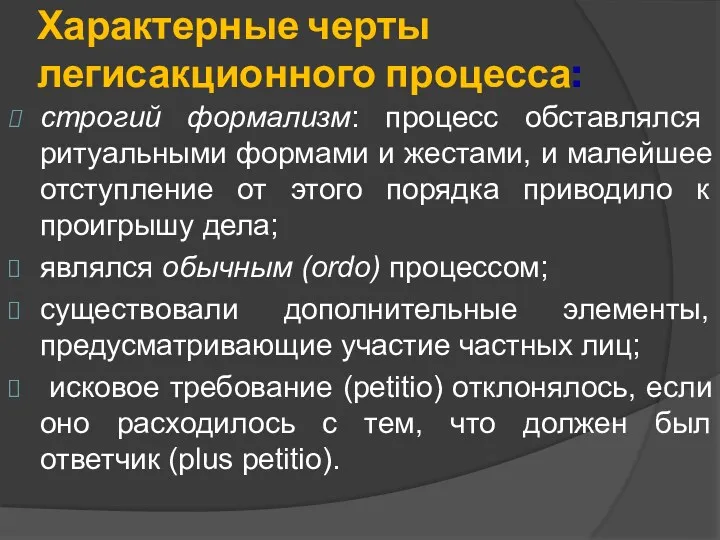 Характерные черты легисакционного процесса:

строгий формализм: процесс обставлялся ритуальными формами и жестами, и малейшее отступление от этого порядка приводило к проигрышу дела;

являлся обычным (ordo) процессом;

существовали дополнительные элементы, предусматривающие участие частных лиц;

исковое требование (petitio) отклонялось, если оно расходилось с тем, что должен был ответчик (plus petitio).